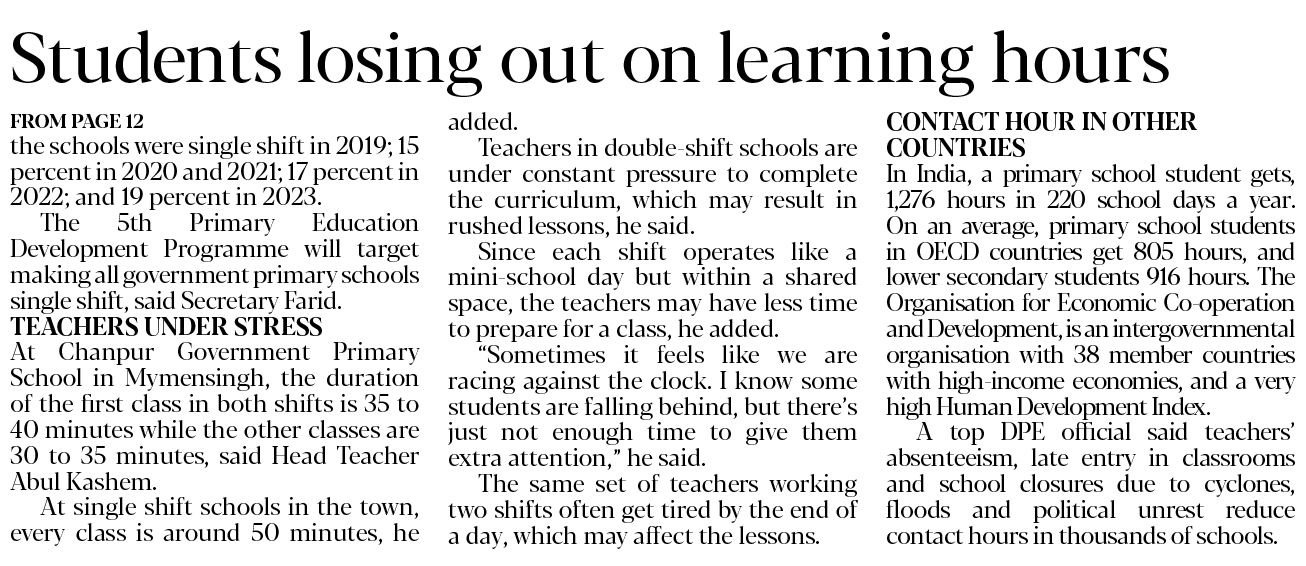 Students losing out on learning hours

FROM PAGE 12
the schools were single shift in 2019; 15 percent in 2020 and 2021; 17 percent in 2022; and 19 percent in 2023.

The 5th Primary Education Development Programme will target making all government primary schools single shift, said Secretary Farid.

TEACHERS UNDER STRESS
At Chanpur Government Primary School in Mymensingh, the duration of the first class in both shifts is 35 to 40 minutes while the other classes are 30 to 35 minutes, said Head Teacher Abul Kashem.

At single shift schools in the town, every class is around 50 minutes, he added.

Teachers in double-shift schools are under constant pressure to complete the curriculum, which may result in rushed lessons, he said.

Since each shift operates like a mini-school day but within a shared space, the teachers may have less time to prepare for a class, he added.

"Sometimes it feels like we are racing against the clock. I know some students are falling behind, but there's just not enough time to give them extra attention," he said.

The same set of teachers working two shifts often get tired by the end of a day, which may affect the lessons.

CONTACT HOUR IN OTHER COUNTRIES
In India, a primary school student gets, 1,276 hours in 220 school days a year. On an average, primary school students in OECD countries get 805 hours, and lower secondary students 916 hours. The Organisation for Economic Co-operation and Development, is an intergovernmental organisation with 38 member countries with high-income economies, and a very high Human Development Index.

A top DPE official said teachers' absenteeism, late entry in classrooms and school closures due to cyclones, floods and political unrest reduce contact hours in thousands of schools.